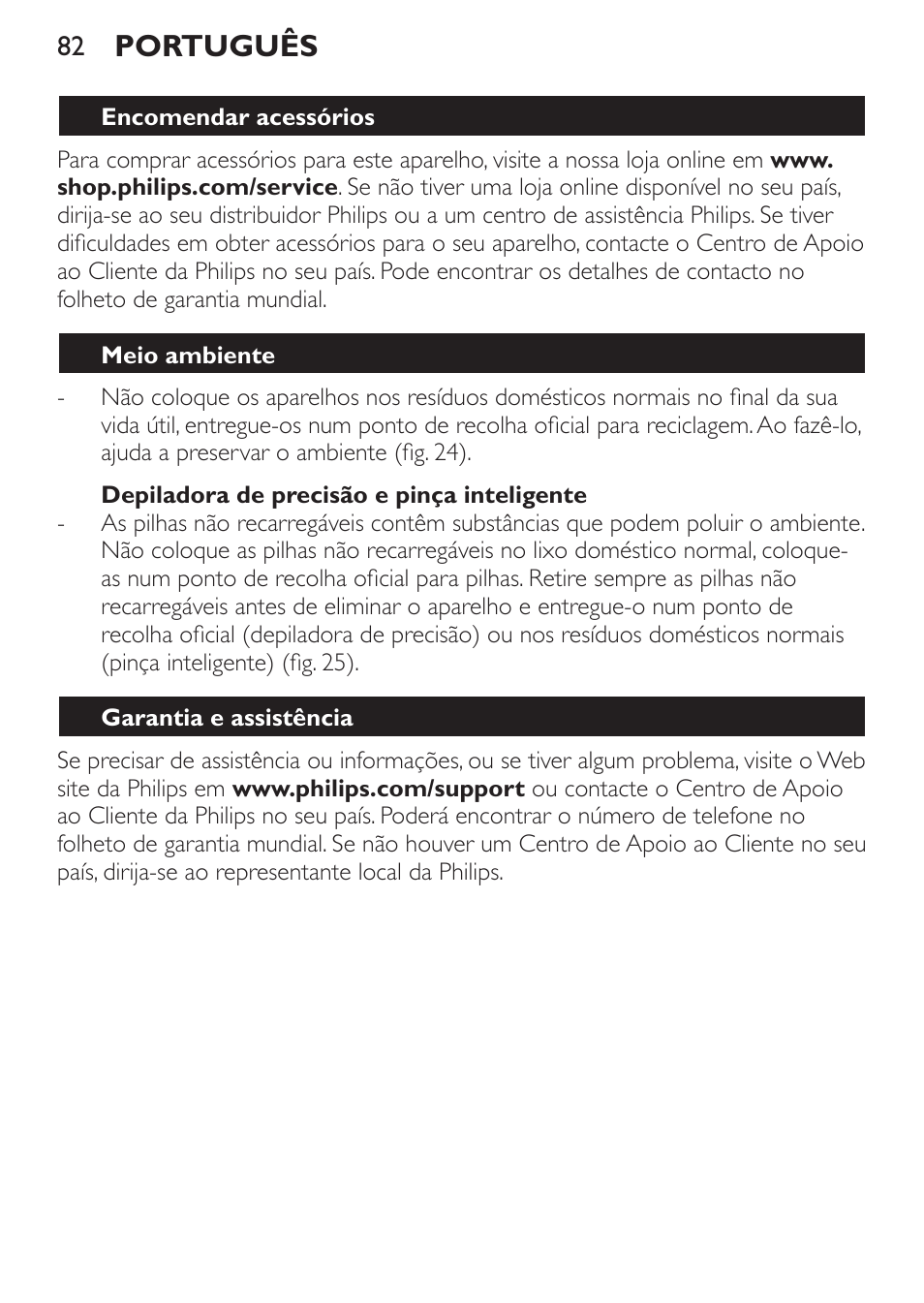 82 PORTUGUÊS

Encomendar acessórios

Para comprar acessórios para este aparelho, visite a nossa loja online em www.shop.philips.com/service. Se não tiver uma loja online disponível no seu país, dirija-se ao seu distribuidor Philips ou a um centro de assistência Philips. Se tiver dificuldades em obter acessórios para o seu aparelho, contacte o Centro de Apoio ao Cliente da Philips no seu país. Pode encontrar os detalhes de contacto no folheto de garantia mundial.

Meio ambiente

- Não coloque os aparelhos nos resíduos domésticos normais no final da sua vida útil, entregue-os num ponto de recolha oficial para reciclagem. Ao fazê-lo, ajuda a preservar o ambiente (fig. 24).

Depiladora de precisão e pinça inteligente

- As pilhas não recarregáveis contêm substâncias que podem poluir o ambiente. Não coloque as pilhas não recarregáveis no lixo doméstico normal, coloque-as num ponto de recolha oficial para pilhas. Retire sempre as pilhas não recarregáveis antes de eliminar o aparelho e entregue-o num ponto de recolha oficial (depiladora de precisão) ou nos resíduos domésticos normais (pinça inteligente) (fig. 25).

Garantia e assistência

Se precisar de assistência ou informações, ou se tiver algum problema, visite o Web site da Philips em www.philips.com/support ou contacte o Centro de Apoio ao Cliente da Philips no seu país. Poderá encontrar o número de telefone no folheto de garantia mundial. Se não houver um Centro de Apoio ao Cliente no seu país, dirija-se ao representante local da Philips.